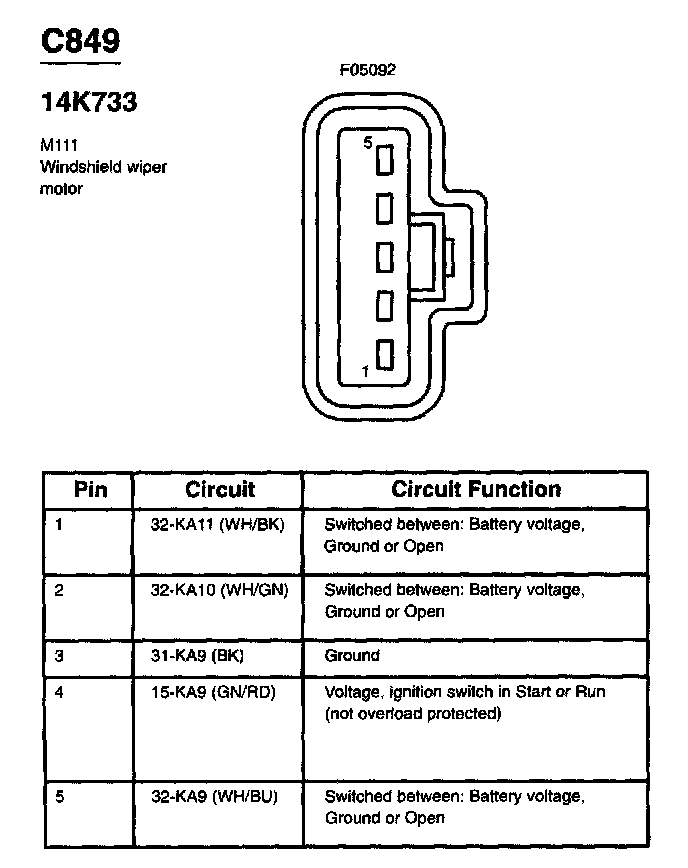 C849

14K733

M111
Windshield wiper motor

F05092

5

1

| Pin | Circuit | Circuit Function |
|---|---|---|
| 1 | 32-KA11 (WH/BK) | Switched between: Battery voltage, Ground or Open |
| 2 | 32-KA10 (WH/GN) | Switched between: Battery voltage, Ground or Open |
| 3 | 31-KA9 (BK) | Ground |
| 4 | 15-KA9 (GN/RD) | Voltage, ignition switch in Start or Run (not overload protected) |
| 5 | 32-KA9 (WH/BU) | Switched between: Battery voltage, Ground or Open |